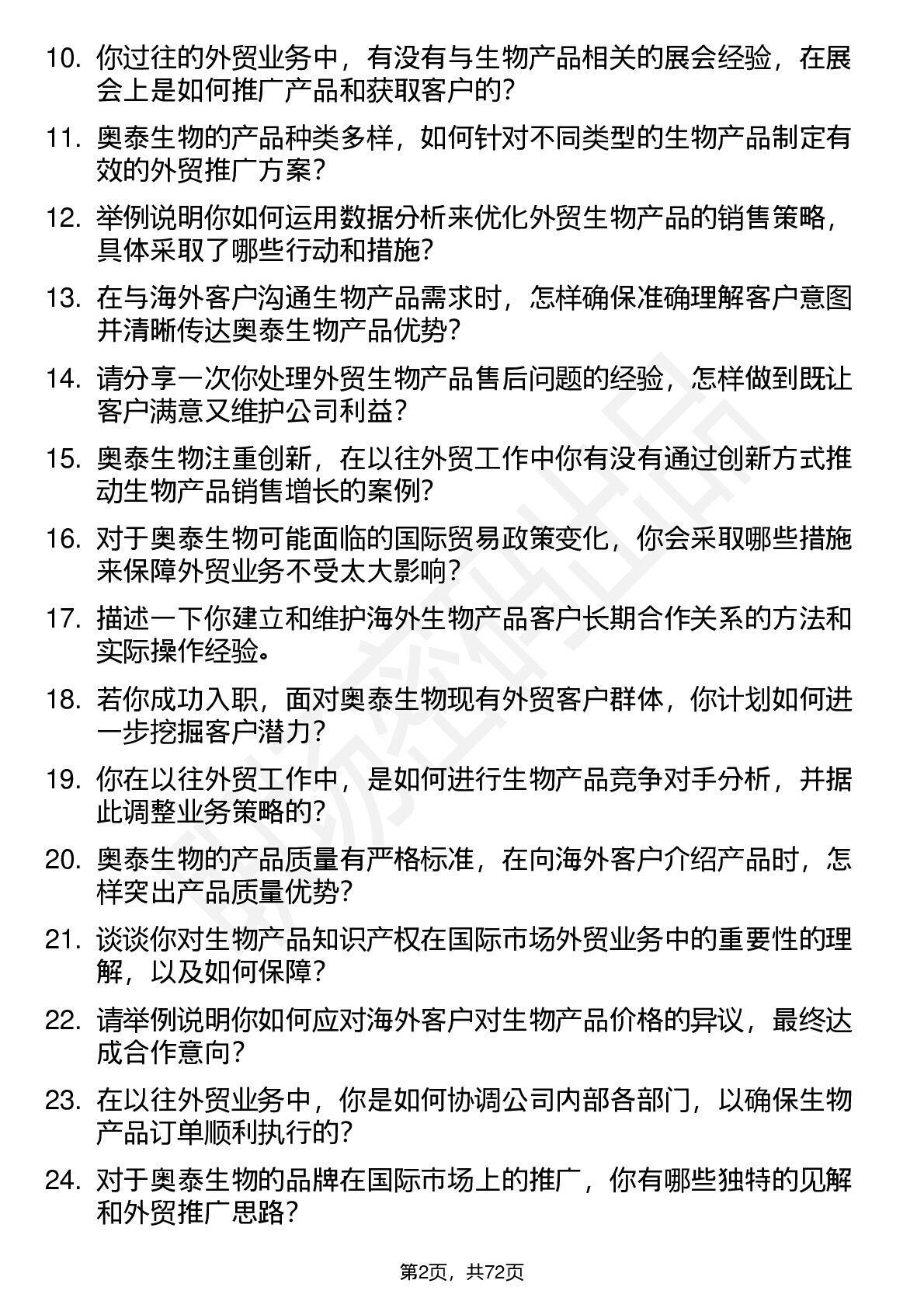 10. 你过往的外贸业务中，有没有与生物产品相关的展会经验，在展会上是如何推广产品和获取客户的？

11. 奥泰生物的产品种类多样，如何针对不同类型的生物产品制定有效的外贸推广方案？

12. 举例说明你如何运用数据分析来优化外贸生物产品的销售策略，具体采取了哪些行动和措施？

13. 在与海外客户沟通生物产品需求时，怎样确保准确理解客户意图并清晰传达奥泰生物产品优势？

14. 请分享一次你处理外贸生物产品售后问题的经验，怎样做到既让客户满意又维护公司利益？

15. 奥泰生物注重创新，在以往外贸工作中你有没有通过创新方式推动生物产品销售增长的案例？

16. 对于奥泰生物可能面临的国际贸易政策变化，你会采取哪些措施来保障外贸业务不受太大影响？

17. 描述一下你建立和维护海外生物产品客户长期合作关系的方法和实际操作经验。

18. 若你成功入职，面对奥泰生物现有外贸客户群体，你计划如何进一步挖掘客户潜力？

19. 你在以往外贸工作中，是如何进行生物产品竞争对手分析，并据此调整业务策略的？

20. 奥泰生物的产品质量有严格标准，在向海外客户介绍产品时，怎样突出产品质量优势？

21. 谈谈你对生物产品知识产权在国际市场外贸业务中的重要性的理解，以及如何保障？

22. 请举例说明你如何应对海外客户对生物产品价格的异议，最终达成合作意向？

23. 在以往外贸业务中，你是如何协调公司内部各部门，以确保生物产品订单顺利执行的？

24. 对于奥泰生物的品牌在国际市场上的推广，你有哪些独特的见解和外贸推广思路？

第2页，共72页